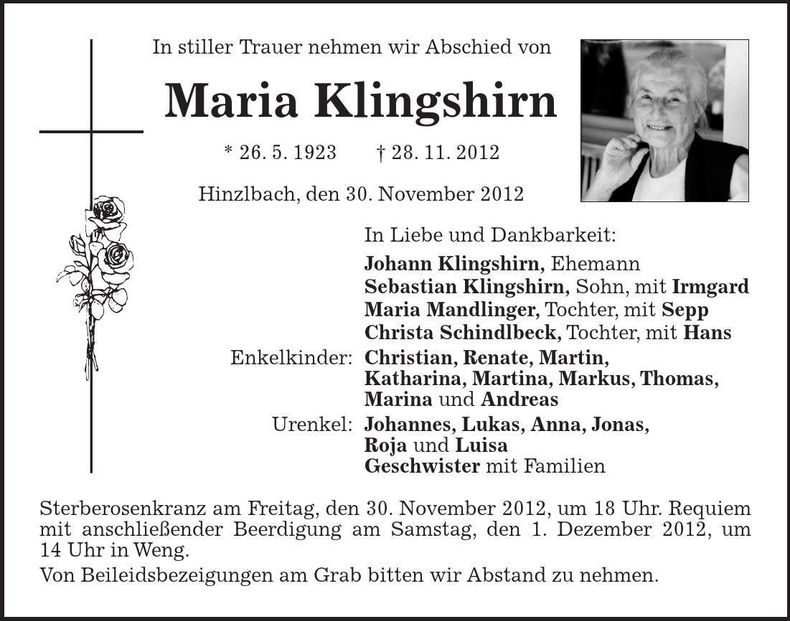 In stiller Trauer nehmen wir Abschied von

Maria Klingshirn

* 26. 5. 1923 † 28. 11. 2012

Hinzlbach, den 30. November 2012

In Liebe und Dankbarkeit:
Johann Klingshirn, Ehemann
Sebastian Klingshirn, Sohn, mit Irmgard
Maria Mandlinger, Tochter, mit Sepp
Christa Schindlbeck, Tochter, mit Hans
Enkelkinder: Christian, Renate, Martin, Katharina, Martina, Markus, Thomas, Marina und Andreas
Urenkel: Johannes, Lukas, Anna, Jonas, Roja und Luisa
Geschwister mit Familien

Sterberosenkranz am Freitag, den 30. November 2012, um 18 Uhr. Requiem mit anschließender Beerdigung am Samstag, den 1. Dezember 2012, um 14 Uhr in Weng.

Von Beileidsbezeigungen am Grab bitten wir Abstand zu nehmen.